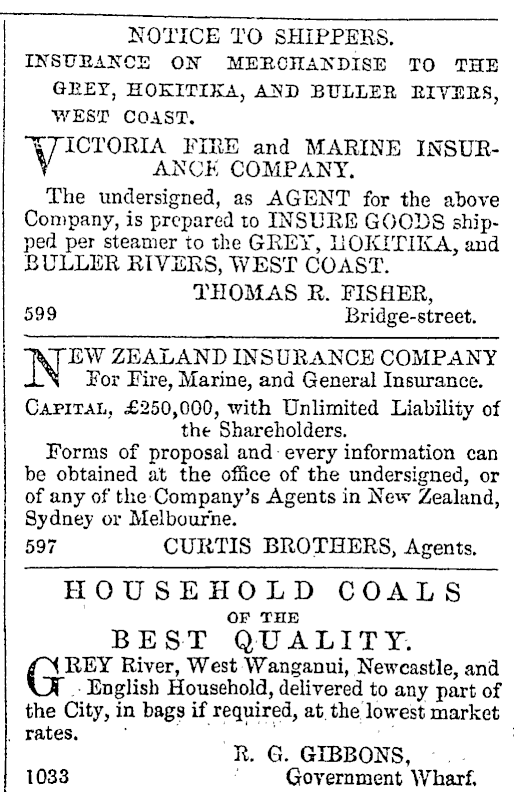 NOTICE TO SHIPPERS.
INSURANCE ON MERCHANDISE TO THE GREY, HOKITIKA, AND BULLER RIVERS, WEST COAST.

VICTORIA FIRE and MARINE INSURANCE COMPANY.

The undersigned, as AGENT for the above Company, is prepared to INSURE GOODS shipped per steamer to the GREY, HOKITIKA, and BULLER RIVERS, WEST COAST.

THOMAS R. FISHER,
599 Bridge-street.

NEW ZEALAND INSURANCE COMPANY
For Fire, Marine, and General Insurance.

CAPITAL, £250,000, with Unlimited Liability of the Shareholders.

Forms of proposal and every information can be obtained at the office of the undersigned, or of any of the Company's Agents in New Zealand, Sydney or Melbourne.

597 CURTIS BROTHERS, Agents.

HOUSEHOLD COALS
OF THE
BEST QUALITY.

GREY River, West Wanganui, Newcastle, and English Household, delivered to any part of the City, in bags if required, at the lowest market rates.

R. G. GIBBONS,
1033 Government Wharf.